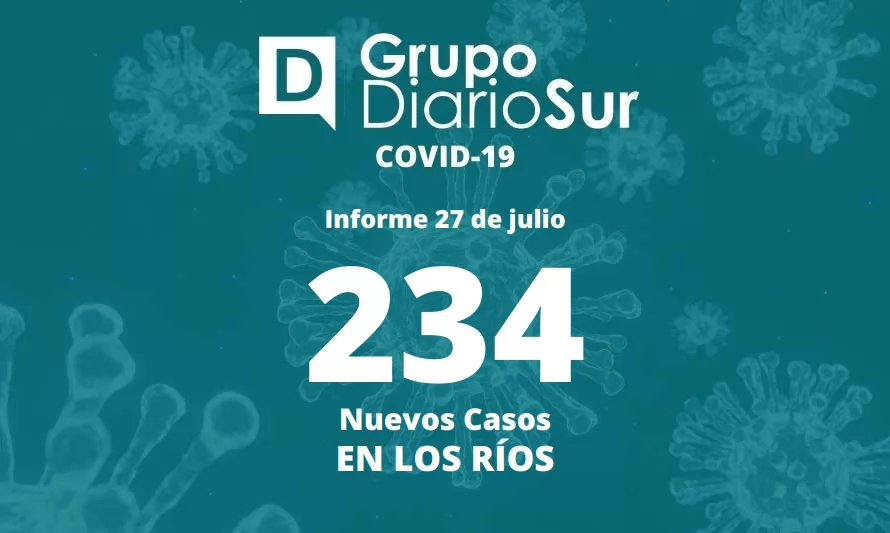 D Grupo DiarioSur
COVID-19

Informe 27 de julio

234

Nuevos Casos
EN LOS RÍOS